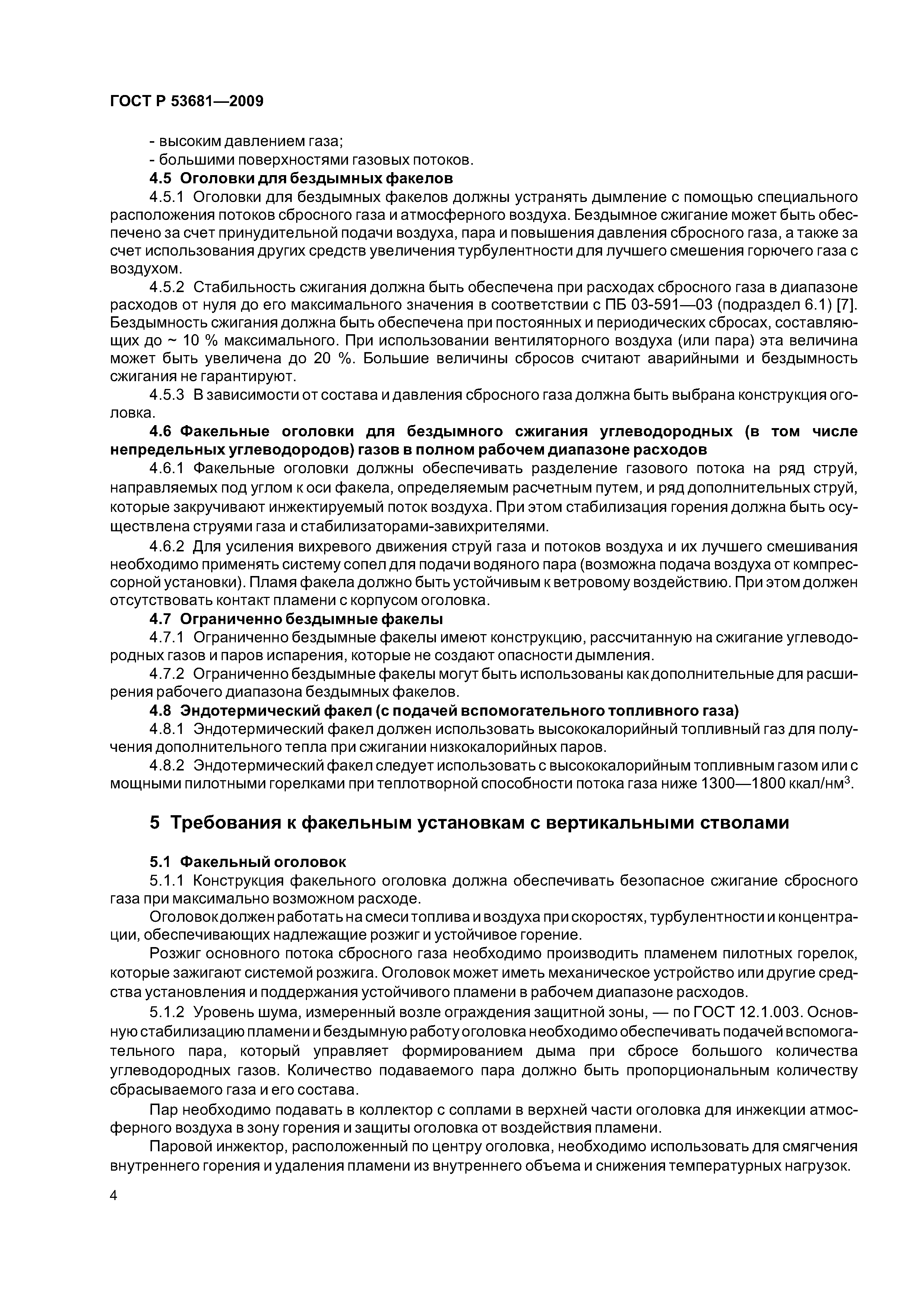 ГОСТ Р 53681—2009

- высоким давлением газа;
- большими поверхностями газовых потоков.

4.5 Оголовки для бездымных факелов

4.5.1 Оголовки для бездымных факелов должны устранять дымление с помощью специального расположения потоков сбросного газа и атмосферного воздуха. Бездымное сжигание может быть обеспечено за счет принудительной подачи воздуха, пара и повышения давления сбросного газа, а также за счет использования других средств увеличения турбулентности для лучшего смешения горючего газа с воздухом.

4.5.2 Стабильность сжигания должна быть обеспечена при расходах сбросного газа в диапазоне расходов от нуля до его максимального значения в соответствии с ПБ 03-591—03 (подраздел 6.1) [7]. Бездымность сжигания должна быть обеспечена при постоянных и периодических сбросах, составляющих до ~ 10 % максимального. При использовании вентиляторного воздуха (или пара) эта величина может быть увеличена до 20 %. Большие величины сбросов считают аварийными и бездымность сжигания не гарантируют.

4.5.3 В зависимости от состава и давления сбросного газа должна быть выбрана конструкция оголовка.

4.6 Факельные оголовки для бездымного сжигания углеводородных (в том числе непредельных углеводородов) газов в полном рабочем диапазоне расходов

4.6.1 Факельные оголовки должны обеспечивать разделение газового потока на ряд струй, направляемых под углом к оси факела, определяемым расчетным путем, и ряд дополнительных струй, которые закручивают инжектируемый поток воздуха. При этом стабилизация горения должна быть осуществлена струями газа и стабилизаторами-завихрителями.

4.6.2 Для усиления вихревого движения струй газа и потоков воздуха и их лучшего смешивания необходимо применять систему сопел для подачи водяного пара (возможна подача воздуха от компрессорной установки). Пламя факела должно быть устойчивым к ветровому воздействию. При этом должен отсутствовать контакт пламени с корпусом оголовка.

4.7 Ограниченно бездымные факелы

4.7.1 Ограниченно бездымные факелы имеют конструкцию, рассчитанную на сжигание углеводородных газов и паров испарения, которые не создают опасности дымления.

4.7.2 Ограниченно бездымные факелы могут быть использованы как дополнительные для расширения рабочего диапазона бездымных факелов.

4.8 Эндотермический факел (с подачей вспомогательного топливного газа)

4.8.1 Эндотермический факел должен использовать высококалорийный топливный газ для получения дополнительного тепла при сжигании низкокалорийных паров.

4.8.2 Эндотермический факел следует использовать с высококалорийным топливным газом или с мощными пилотными горелками при теплотворной способности потока газа ниже 1300—1800 ккал/нм$^3$.

5 Требования к факельным установкам с вертикальными стволами

5.1 Факельный оголовок

5.1.1 Конструкция факельного оголовка должна обеспечивать безопасное сжигание сбросного газа при максимально возможном расходе.

Оголовок должен работать на смеси топлива и воздуха при скоростях, турбулентности и концентрации, обеспечивающих надлежащие розжиг и устойчивое горение.

Розжиг основного потока сбросного газа необходимо производить пламенем пилотных горелок, которые зажигают системой розжига. Оголовок может иметь механическое устройство или другие средства установления и поддержания устойчивого пламени в рабочем диапазоне расходов.

5.1.2 Уровень шума, измеренный возле ограждения защитной зоны, — по ГОСТ 12.1.003. Основную стабилизацию пламени и бездымную работу оголовка необходимо обеспечивать подачей вспомогательного пара, который управляет формированием дыма при сбросе большого количества углеводородных газов. Количество подаваемого пара должно быть пропорциональным количеству сбрасываемого газа и его состава.

Пар необходимо подавать в коллектор с соплами в верхней части оголовка для инжекции атмосферного воздуха в зону горения и защиты оголовка от воздействия пламени.

Паровой инжектор, расположенный по центру оголовка, необходимо использовать для смягчения внутреннего горения и удаления пламени из внутреннего объема и снижения температурных нагрузок.

4